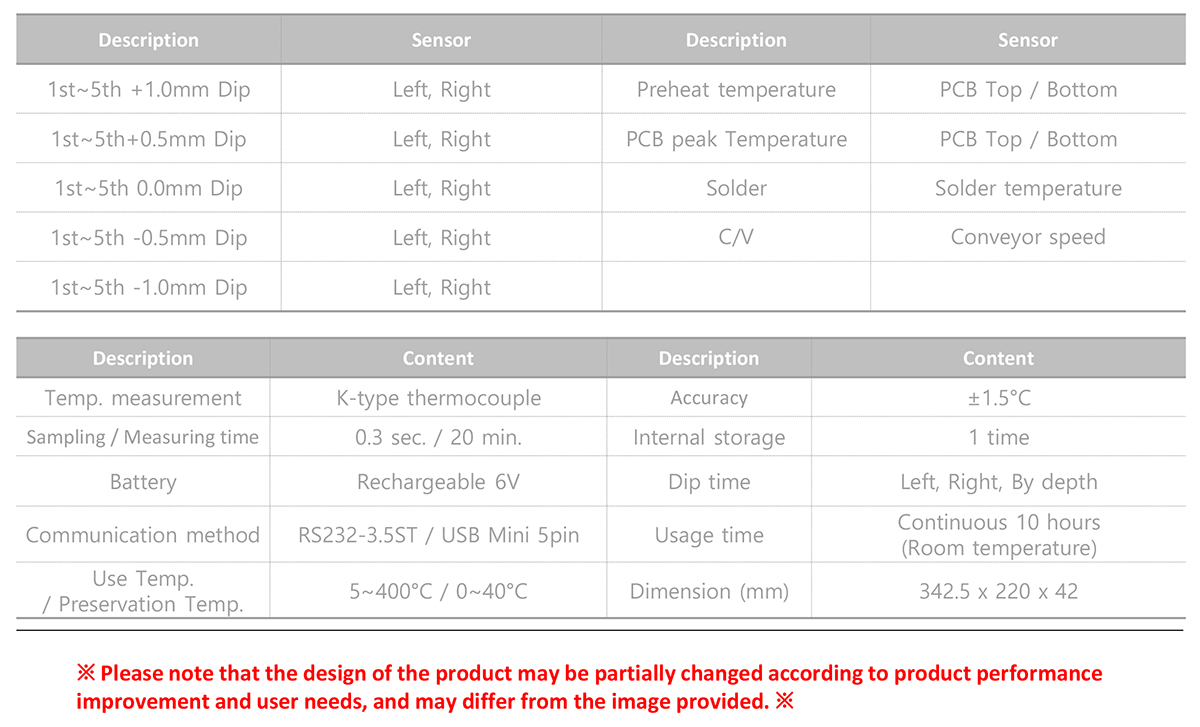 | Description | Sensor | Description | Sensor |
|---|---|---|---|
| 1st~5th +1.0mm Dip | Left, Right | Preheat temperature | PCB Top / Bottom |
| 1st~5th+0.5mm Dip | Left, Right | PCB peak Temperature | PCB Top / Bottom |
| 1st~5th 0.0mm Dip | Left, Right | Solder | Solder temperature |
| 1st~5th -0.5mm Dip | Left, Right | C/V | Conveyor speed |
| 1st~5th -1.0mm Dip | Left, Right | | |

| Description | Content | Description | Content |
|---|---|---|---|
| Temp. measurement | K-type thermocouple | Accuracy | ±1.5°C |
| Sampling / Measuring time | 0.3 sec. / 20 min. | Internal storage | 1 time |
| Battery | Rechargeable 6V | Dip time | Left, Right, By depth |
| Communication method | RS232-3.5ST / USB Mini 5pin | Usage time | Continuous 10 hours (Room temperature) |
| Use Temp. / Preservation Temp. | 5~400°C / 0~40°C | Dimension (mm) | 342.5 x 220 x 42 |

※ Please note that the design of the product may be partially changed according to product performance improvement and user needs, and may differ from the image provided. ※